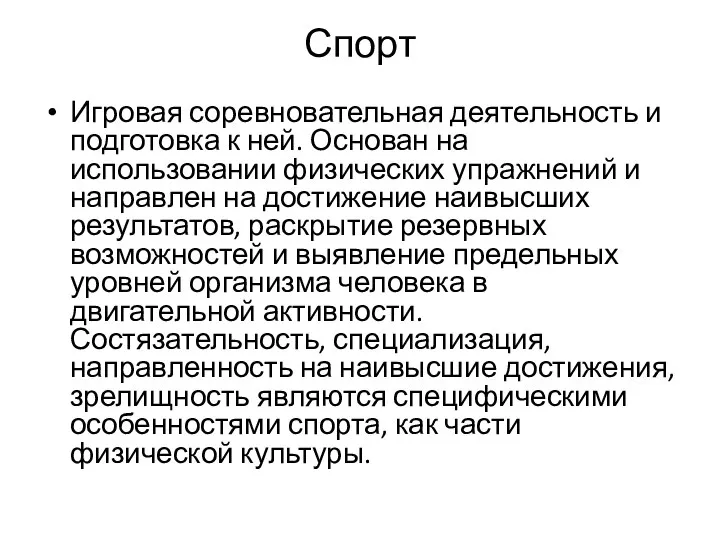 Спорт

• Игровая соревновательная деятельность и подготовка к ней. Основан на использовании физических упражнений и направлен на достижение наивысших результатов, раскрытие резервных возможностей и выявление предельных уровней организма человека в двигательной активности. Состязательность, специализация, направленность на наивысшие достижения, зрелищность являются специфическими особенностями спорта, как части физической культуры.